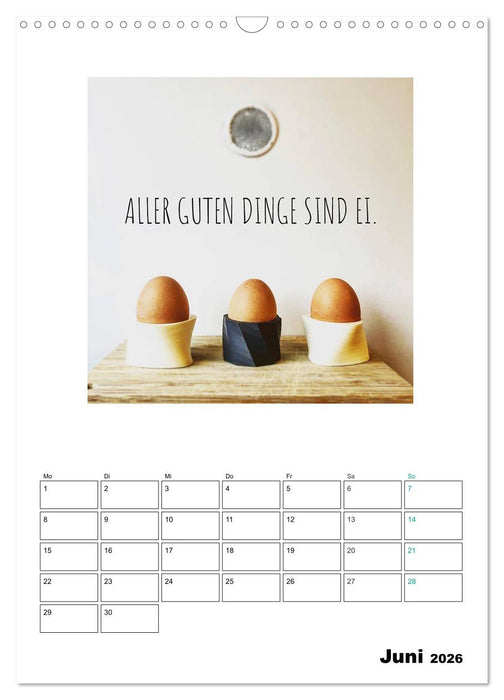 ALLER GUTEN DINGE SIND EI.

| Mo | Di | Mi | Do | Fr | Sa | So |
|---|---|---|---|---|---|---|
| 1 | 2 | 3 | 4 | 5 | 6 | 7 |
| 8 | 9 | 10 | 11 | 12 | 13 | 14 |
| 15 | 16 | 17 | 18 | 19 | 20 | 21 |
| 22 | 23 | 24 | 25 | 26 | 27 | 28 |
| 29 | 30 | | | | | |

Juni 2026